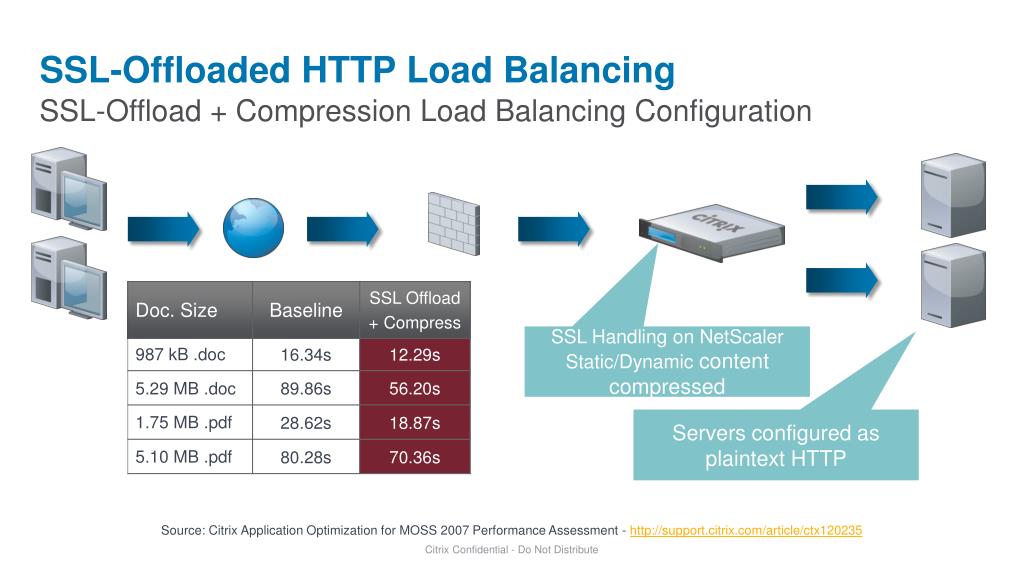 SSL-Offloaded HTTP Load Balancing

SSL-Offload + Compression Load Balancing Configuration

citrix

| Doc. Size | Baseline | SSL Offload + Compress |
|---|---|---|
| 987 kB .doc | 16.34s | 12.29s |
| 5.29 MB .doc | 89.86s | 56.20s |
| 1.75 MB .pdf | 28.62s | 18.87s |
| 5.10 MB .pdf | 80.28s | 70.36s |

SSL Handling on NetScaler Static/Dynamic content compressed

Servers configured as plaintext HTTP

Source: Citrix Application Optimization for MOSS 2007 Performance Assessment - http://support.citrix.com/article/ctx120235

Citrix Confidential - Do Not Distribute